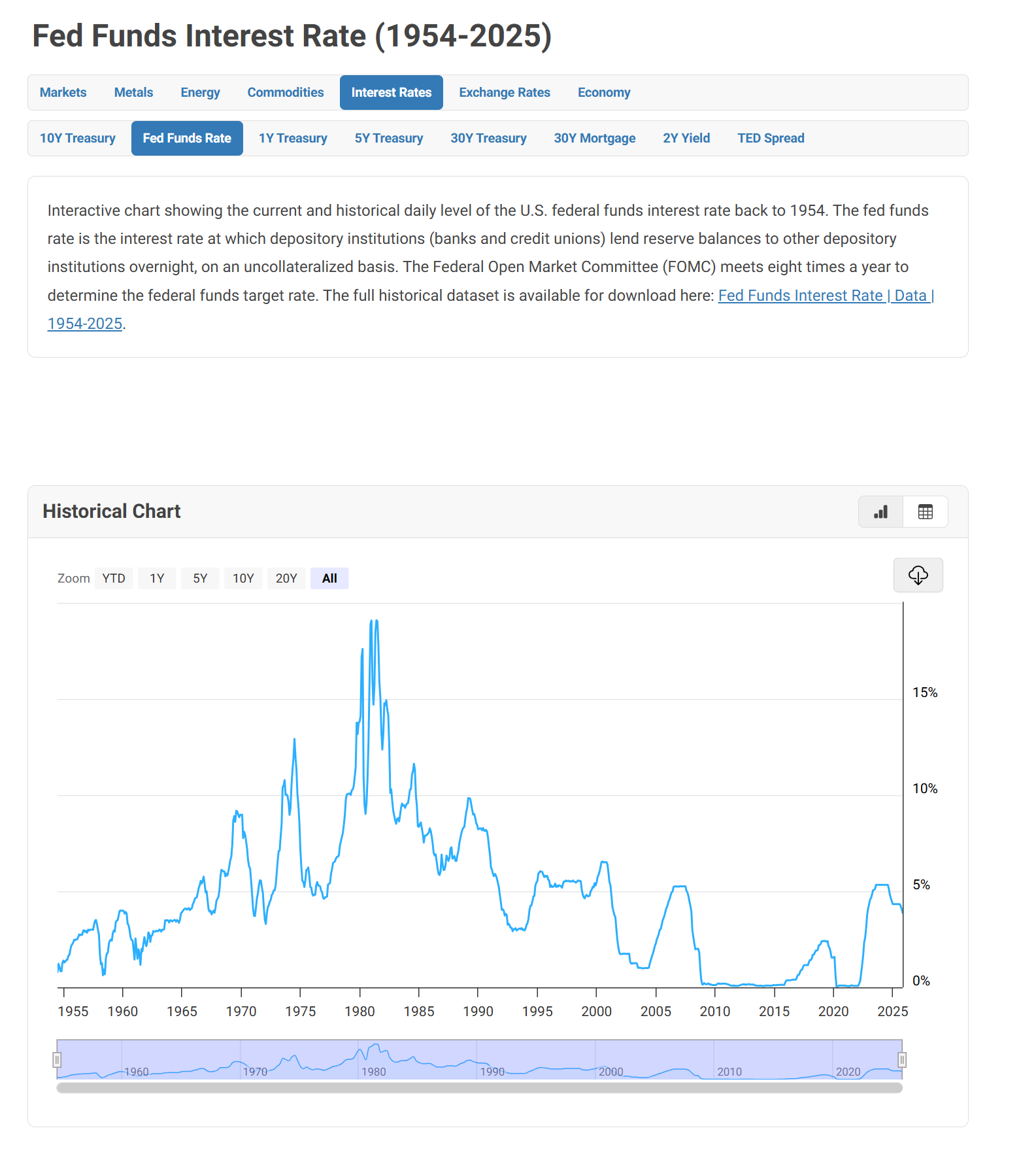 Fed Funds Interest Rate (1954-2025)

Markets Metals Energy Commodities Interest Rates Exchange Rates Economy

10Y Treasury Fed Funds Rate 1Y Treasury 5Y Treasury 30Y Treasury 30Y Mortgage 2Y Yield TED Spread

Interactive chart showing the current and historical daily level of the U.S. federal funds interest rate back to 1954. The fed funds rate is the interest rate at which depository institutions (banks and credit unions) lend reserve balances to other depository institutions overnight, on an uncollateralized basis. The Federal Open Market Committee (FOMC) meets eight times a year to determine the federal funds target rate. The full historical dataset is available for download here: Fed Funds Interest Rate | Data | 1954-2025.

Historical Chart

Zoom YTD 1Y 5Y 10Y 20Y All

15%
10%
5%
0%

1955 1960 1965 1970 1975 1980 1985 1990 1995 2000 2005 2010 2015 2020 2025

1960 1970 1980 1990 2000 2010 2020